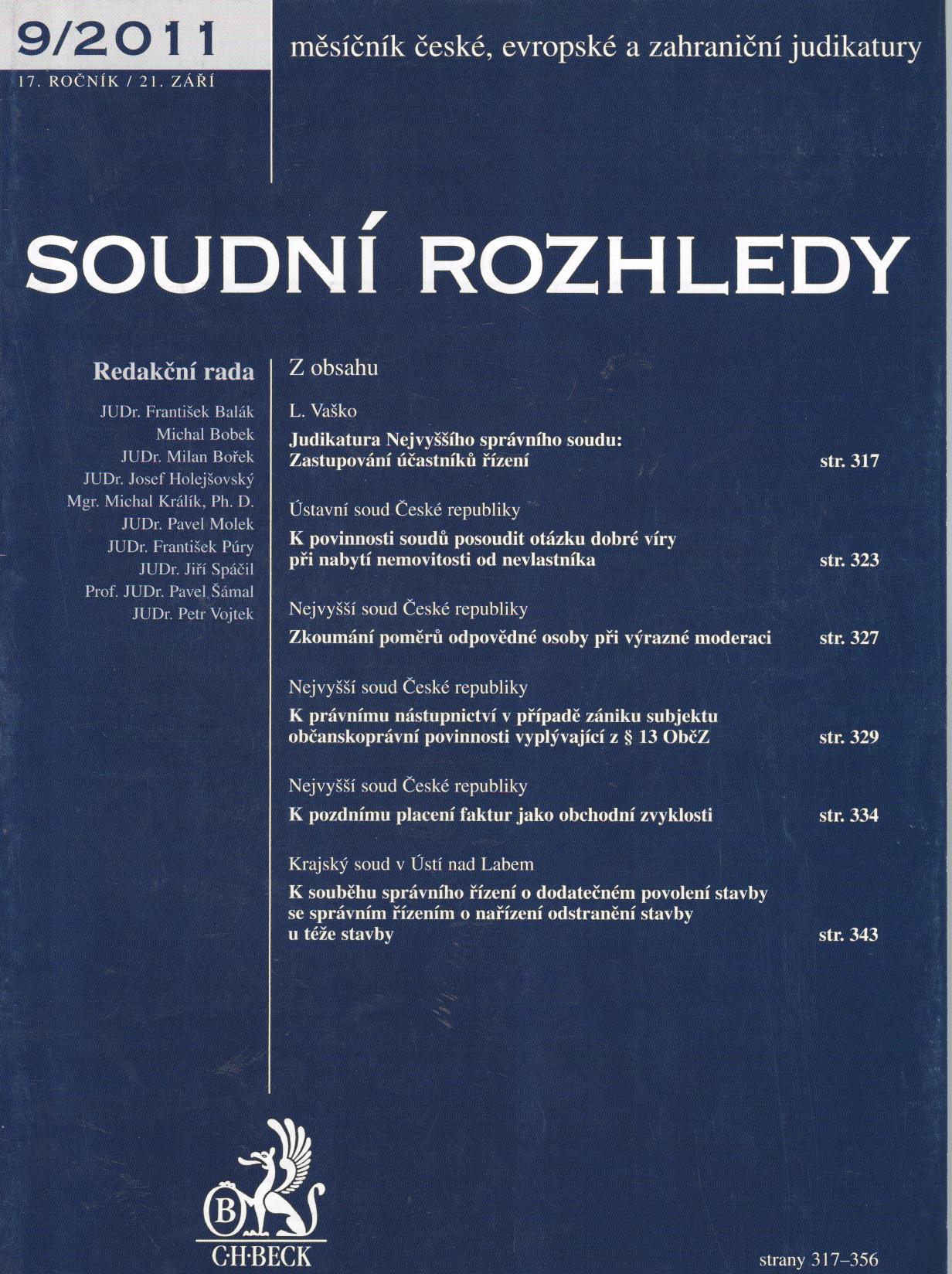 9/2011

17. ROČNÍK / 21. ZÁŘÍ

měsíčník české, evropské a zahraniční judikatury

SOUDNÍ ROZHLEDY

Redakční rada

JUDr. František Balák
Michal Bobek
JUDr. Milan Bořek
JUDr. Josef Holejšovský
Mgr. Michal Králík, Ph. D.
JUDr. Pavel Molek
JUDr. František Púry
JUDr. Jiří Spáčil
Prof. JUDr. Pavel Šámal
JUDr. Petr Vojtek

Z obsahu

L. Vaško
Judikatura Nejvyššího správního soudu: Zastupování účastníků řízení str. 317

Ústavní soud České republiky
K povinnosti soudů posoudit otázku dobré víry při nabytí nemovitosti od nevlastníka str. 323

Nejvyšší soud České republiky
Zkoumání poměrů odpovědné osoby při výrazné moderaci str. 327

Nejvyšší soud České republiky
K právnímu nástupnictví v případě zániku subjektu občanskoprávní povinnosti vyplývající z § 13 ObčZ str. 329

Nejvyšší soud České republiky
K pozdnímu placení faktur jako obchodní zvyklosti str. 334

Krajský soud v Ústí nad Labem
K souběhu správního řízení o dodatečném povolení stavby se správním řízením o nařízení odstranění stavby u téže stavby str. 343

B
C·H·BECK

strany 317–356